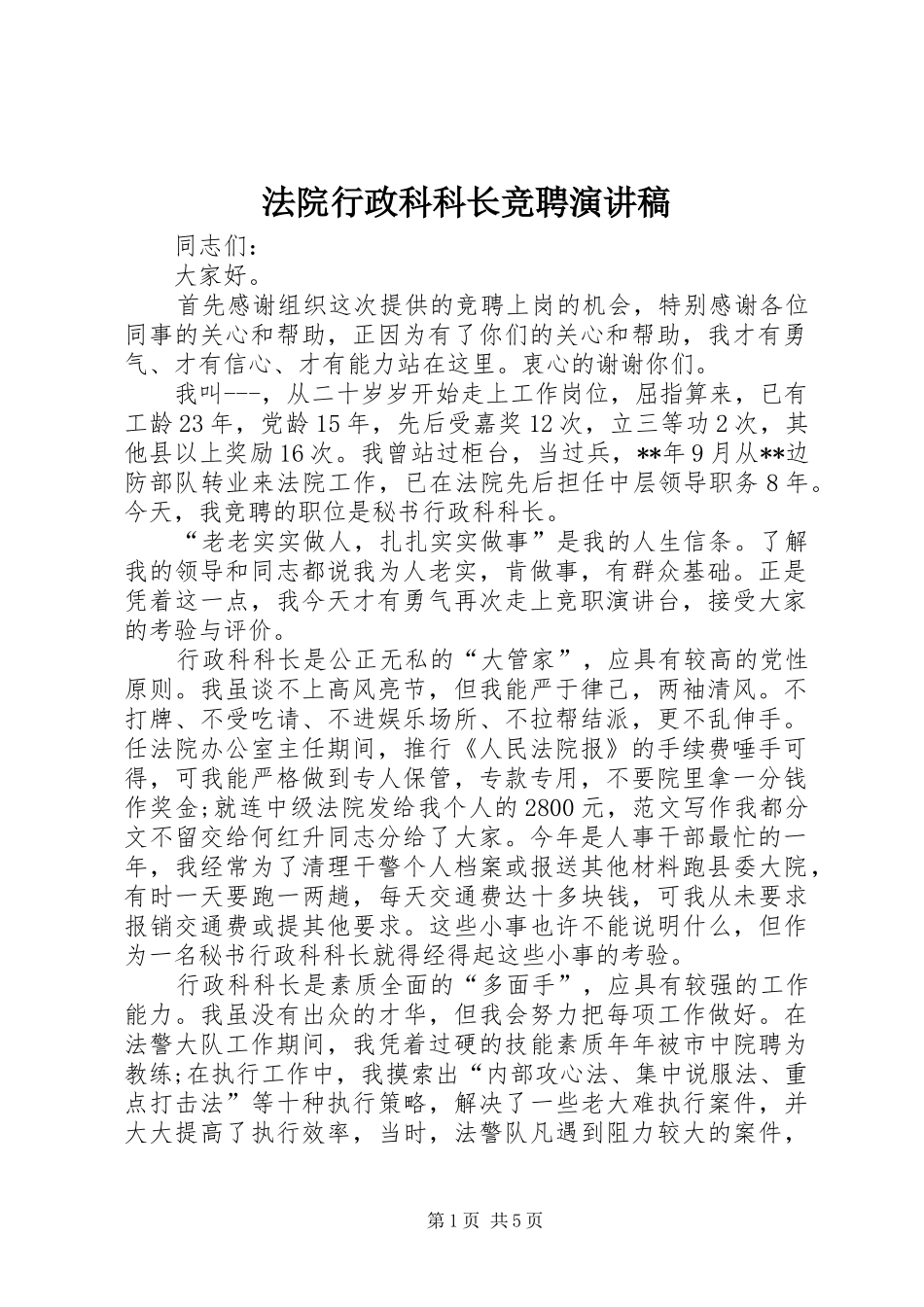 法院行政科科长竞聘演讲稿

同志们：

大家好。

首先感谢组织这次提供的竞聘上岗的机会，特别感谢各位同事的关心和帮助，正因为有了你们的关心和帮助，我才有勇气、才有信心、才有能力站在这里。衷心的谢谢你们。

我叫---，从二十岁岁开始走上工作岗位，屈指算来，已有工龄23年，党龄15年，先后受嘉奖12次，立三等功2次，其他县以上奖励16次。我曾站过柜台，当过兵，**年9月从**边防部队转业来法院工作，已在法院先后担任中层领导职务8年。今天，我竞聘的职位是秘书行政科科长。

“老老实实做人，扎扎实实做事”是我的人生信条。了解我的领导和同志都说我为人老实，肯做事，有群众基础。正是凭着这一点，我今天才有勇气再次走上竞职演讲台，接受大家的考验与评价。

行政科科长是公正无私的“大管家”，应具有较高的党性原则。我虽谈不上高风亮节，但我能严于律己，两袖清风。不打牌、不受吃请、不进娱乐场所、不拉帮结派，更不乱伸手。任法院办公室主任期间，推行《人民法院报》的手续费唾手可得，可我能严格做到专人保管，专款专用，不要院里拿一分钱作奖金;就连中级法院发给我个人的2800元，范文写作我都分文不留交给何红升同志分给了大家。今年是人事干部最忙的一年，我经常为了清理干警个人档案或报送其他材料跑县委大院，有时一天要跑一两趟，每天交通费达十多块钱，可我从未要求报销交通费或提其他要求。这些小事也许不能说明什么，但作为一名秘书行政科科长就得经得起这些小事的考验。

行政科科长是素质全面的“多面手”，应具有较强的工作能力。我虽没有出众的才华，但我会努力把每项工作做好。在法警大队工作期间，我凭着过硬的技能素质年年被市中院聘为教练;在执行工作中，我摸索出“内部攻心法、集中说服法、重点打击法”等十种执行策略，解决了一些老大难执行案件，并大大提高了执行效率，当时，法警队凡遇到阻力较大的案件，

第1页 共5页